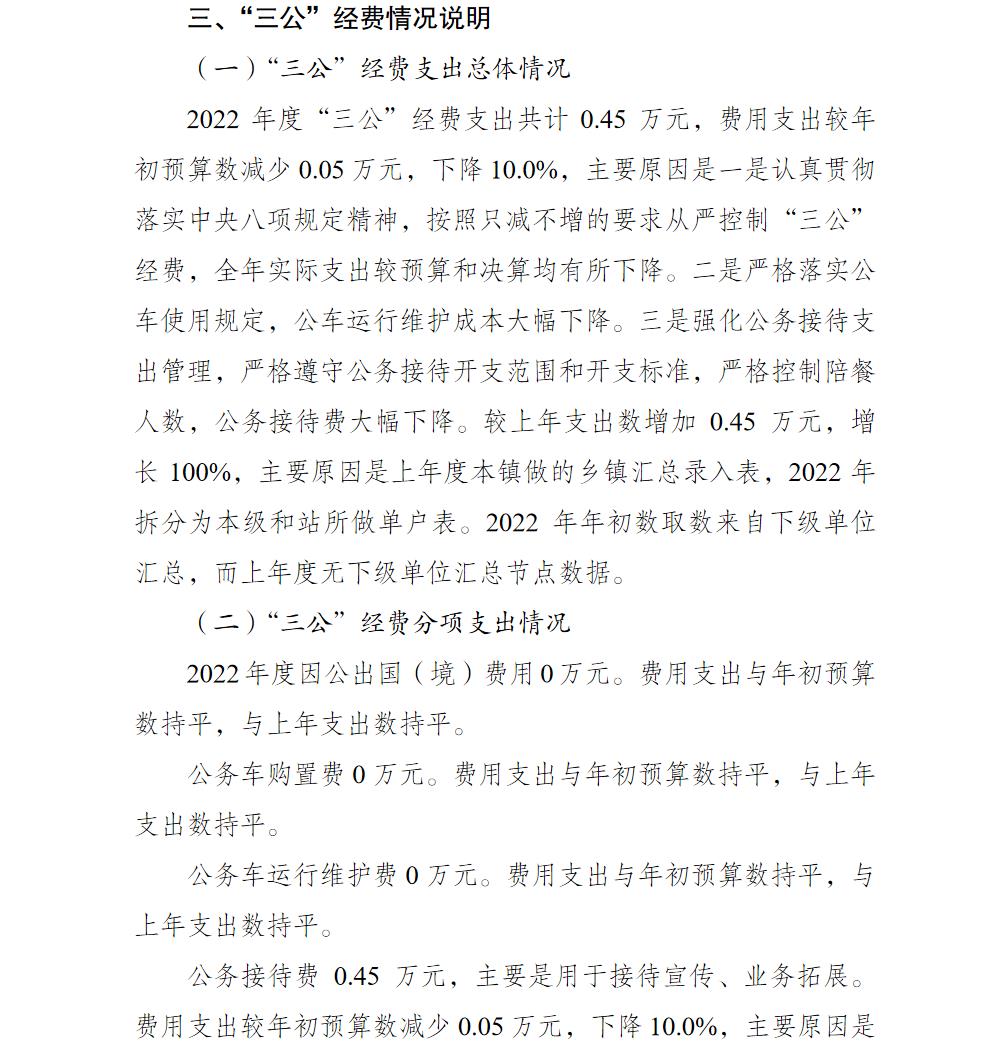 三、“三公”经费情况说明

（一）“三公”经费支出总体情况

2022 年度“三公”经费支出共计 0.45 万元，费用支出较年初预算数减少 0.05 万元，下降 10.0%，主要原因是一是认真贯彻落实中央八项规定精神，按照只减不增的要求从严控制“三公”经费，全年实际支出较预算和决算均有所下降。二是严格落实公车使用规定，公车运行维护成本大幅下降。三是强化公务接待支出管理，严格遵守公务接待开支范围和开支标准，严格控制陪餐人数，公务接待费大幅下降。较上年支出数增加 0.45 万元，增长 100%，主要原因是上年度本镇做的乡镇汇总录入表，2022 年拆分为本级和站所做单户表。2022 年年初数取数来自下级单位汇总，而上年度无下级单位汇总节点数据。

（二）“三公”经费分项支出情况

2022 年度因公出国（境）费用 0 万元。费用支出与年初预算数持平，与上年支出数持平。

公务车购置费 0 万元。费用支出与年初预算数持平，与上年支出数持平。

公务车运行维护费 0 万元。费用支出与年初预算数持平，与上年支出数持平。

公务接待费 0.45 万元，主要是用于接待宣传、业务拓展。费用支出较年初预算数减少 0.05 万元，下降 10.0%，主要原因是